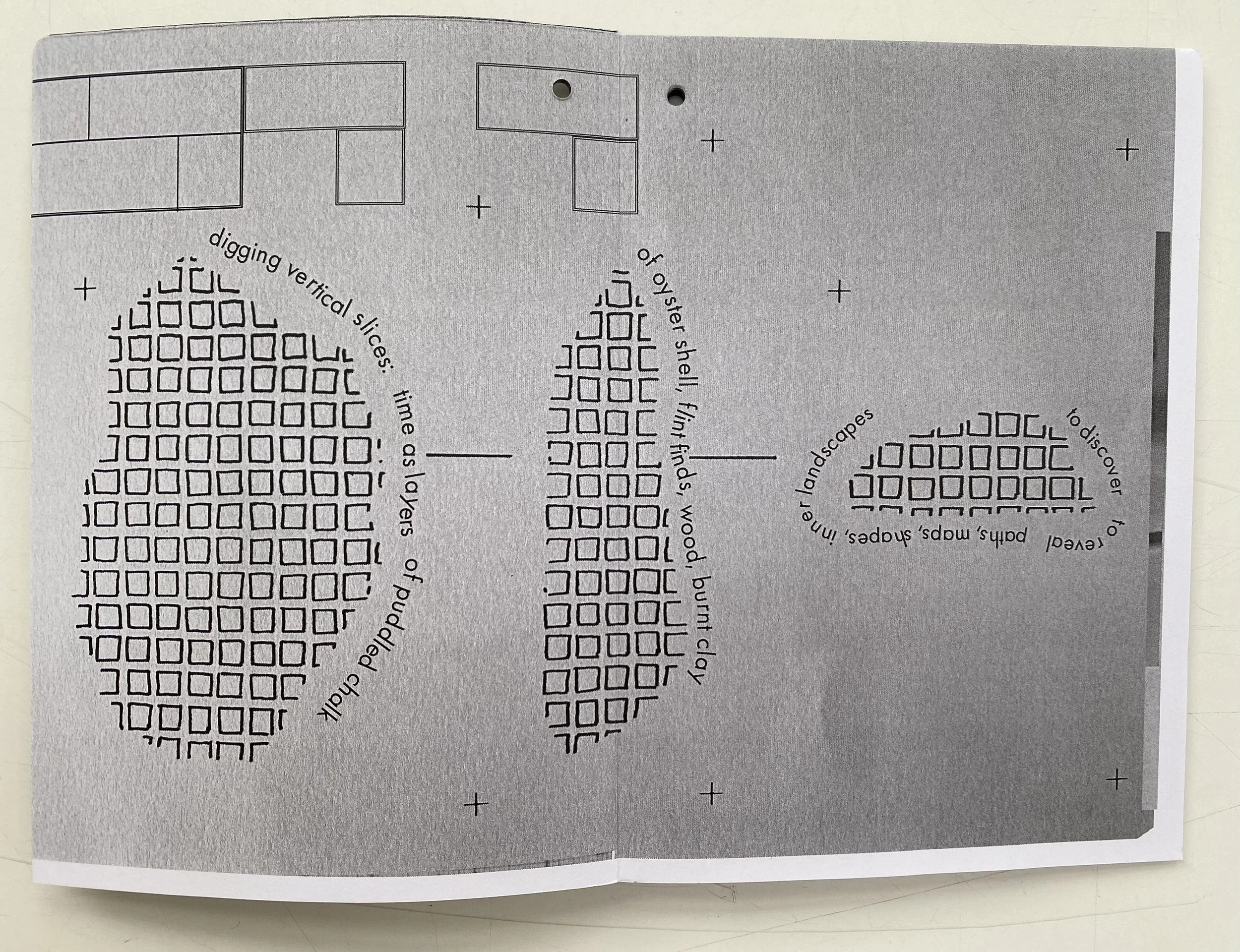 digging vertical slices:

time as layers of puddled chalk

of oyster shell, flint finds, wood, burnt clay

to discover to reveal paths, maps, shapes, inner landscapes